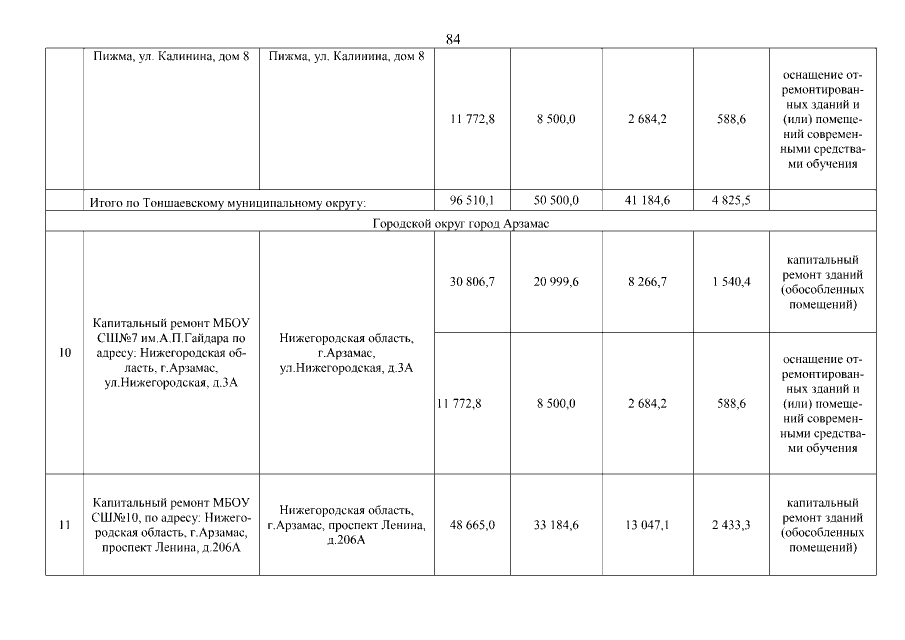 84

| | Пижма, ул. Калинина, дом 8 | Пижма, ул. Калинина, дом 8 | 11 772,8 | 8 500,0 | 2 684,2 | 588,6 | оснащение отремонтированных зданий и (или) помещений современными средствами обучения |
|---|---|---|---|---|---|---|---|
| | Итого по Тоншаевскому муниципальному округу: | | 96 510,1 | 50 500,0 | 41 184,6 | 4 825,5 | |
| Городской округ город Арзамас | | | | | | | |
| 10 | Капитальный ремонт МБОУ СШ№7 им.А.П.Гайдара по адресу: Нижегородская область, г.Арзамас, ул.Нижегородская, д.3А | Нижегородская область, г.Арзамас, ул.Нижегородская, д.3А | 30 806,7 | 20 999,6 | 8 266,7 | 1 540,4 | капитальный ремонт зданий (обособленных помещений) |
| | | | 11 772,8 | 8 500,0 | 2 684,2 | 588,6 | оснащение отремонтированных зданий и (или) помещений современными средствами обучения |
| 11 | Капитальный ремонт МБОУ СШ№10, по адресу: Нижегородская область, г.Арзамас, проспект Ленина, д.206А | Нижегородская область, г.Арзамас, проспект Ленина, д.206А | 48 665,0 | 33 184,6 | 13 047,1 | 2 433,3 | капитальный ремонт зданий (обособленных помещений) |